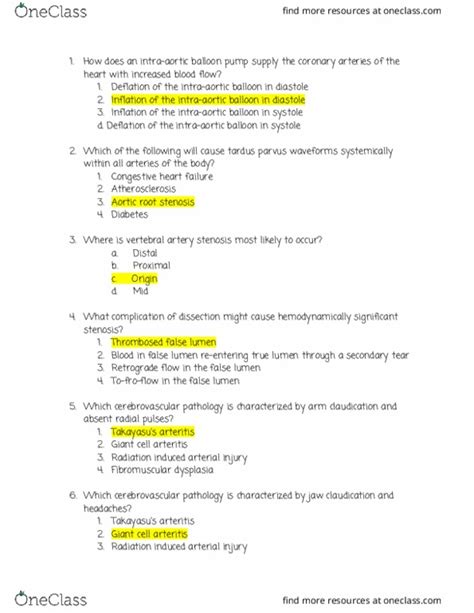 OneClass

find more resources at oneclass.com

1. How does an intra-aortic balloon pump supply the coronary arteries of the heart with increased blood flow?
1. Deflation of the intra-aortic balloon in diastole
2. Inflation of the intra-aortic balloon in diastole
3. Inflation of the intra-aortic balloon in systole
d. Deflation of the intra-aortic balloon in systole

2. Which of the following will cause tardus parvus waveforms systemically within all arteries of the body?
1. Congestive heart failure
2. Atherosclerosis
3. Aortic root stenosis
4. Diabetes

3. Where is vertebral artery stenosis most likely to occur?
a. Distal
b. Proximal
c. Origin
d. Mid

4. What complication of dissection might cause hemodynamically significant stenosis?
1. Thrombosed false lumen
2. Blood in false lumen re-entering true lumen through a secondary tear
3. Retrograde flow in the false lumen
4. To-fro-flow in the false lumen

5. Which cerebrovascular pathology is characterized by arm claudication and absent radial pulses?
1. Takayasu's arteritis
2. Giant cell arteritis
3. Radiation induced arterial injury
4. Fibromuscular dysplasia

6. Which cerebrovascular pathology is characterized by jaw claudication and headaches?
1. Takayasu's arteritis
2. Giant cell arteritis
3. Radiation induced arterial injury

OneClass

find more resources at oneclass.com